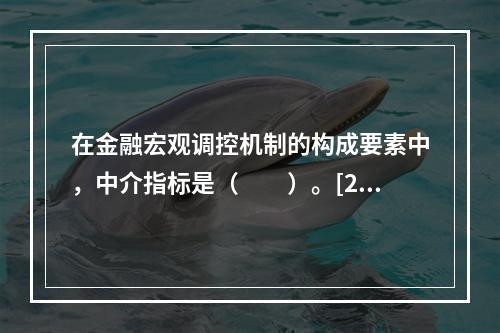 在金融宏观调控机制的构成要素中，中介指标是（　　）。[2...